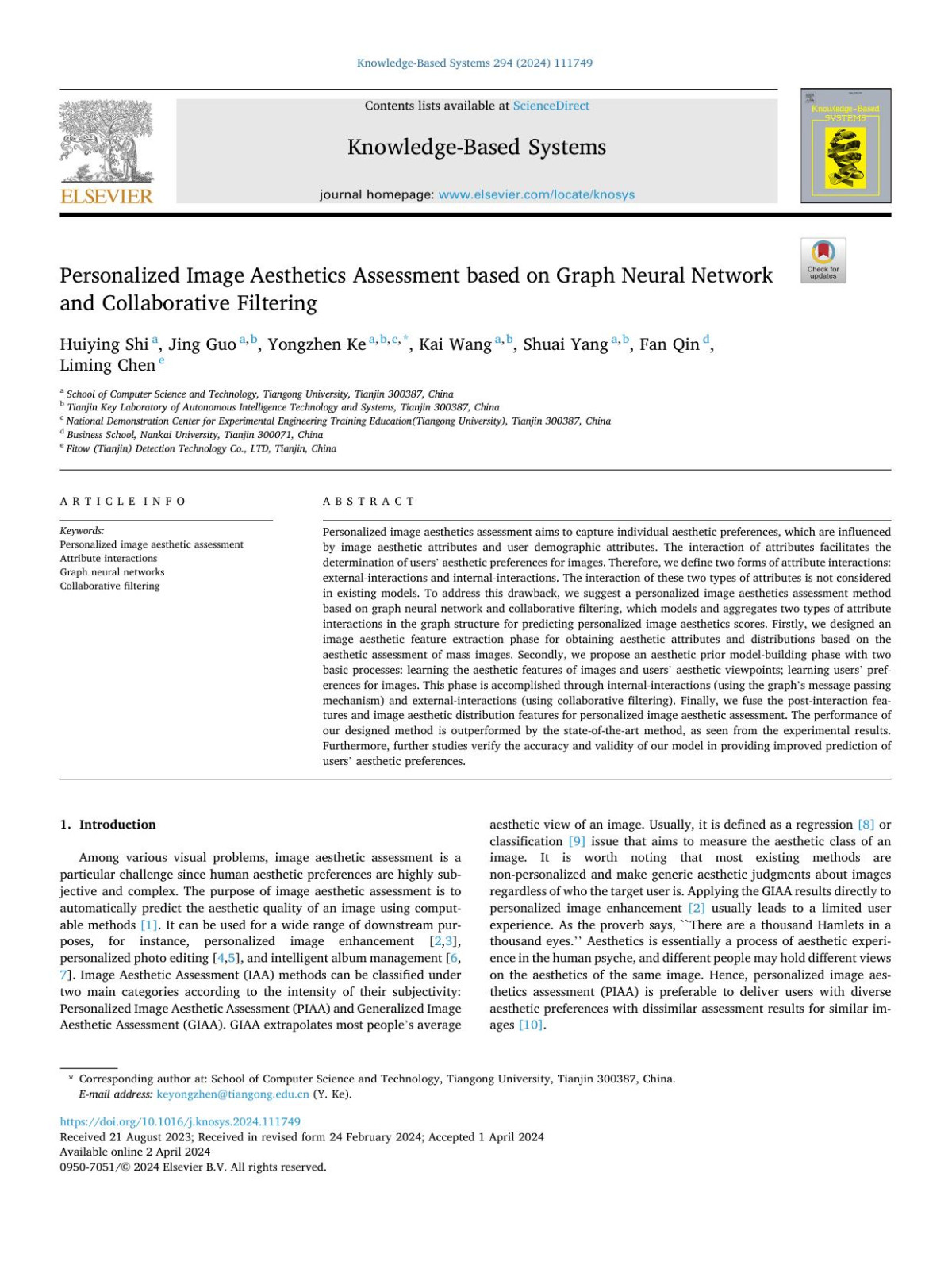 Knowledge-Based Systems 294 (2024) 111749

Contents lists available at ScienceDirect

Knowledge-Based Systems

journal homepage: www.elsevier.com/locate/knosys

ELSEVIER

Knowledge-Based SYSTEMS

Check for updates

Personalized Image Aesthetics Assessment based on Graph Neural Network and Collaborative Filtering

Huiying Shi $^{a}$, Jing Guo $^{a,b}$, Yongzhen Ke $^{a,b,c,*}$, Kai Wang $^{a,b}$, Shuai Yang $^{a,b}$, Fan Qin $^{d}$, Liming Chen $^{e}$

$^{a}$ School of Computer Science and Technology, Tiangong University, Tianjin 300387, China
$^{b}$ Tianjin Key Laboratory of Autonomous Intelligence Technology and Systems, Tianjin 300387, China
$^{c}$ National Demonstration Center for Experimental Engineering Training Education(Tiangong University), Tianjin 300387, China
$^{d}$ Business School, Nankai University, Tianjin 300071, China
$^{e}$ Fitow (Tianjin) Detection Technology Co., LTD, Tianjin, China

ARTICLE INFO

Keywords:
Personalized image aesthetic assessment
Attribute interactions
Graph neural networks
Collaborative filtering

ABSTRACT

Personalized image aesthetics assessment aims to capture individual aesthetic preferences, which are influenced by image aesthetic attributes and user demographic attributes. The interaction of attributes facilitates the determination of users' aesthetic preferences for images. Therefore, we define two forms of attribute interactions: external-interactions and internal-interactions. The interaction of these two types of attributes is not considered in existing models. To address this drawback, we suggest a personalized image aesthetics assessment method based on graph neural network and collaborative filtering, which models and aggregates two types of attribute interactions in the graph structure for predicting personalized image aesthetics scores. Firstly, we designed an image aesthetic feature extraction phase for obtaining aesthetic attributes and distributions based on the aesthetic assessment of mass images. Secondly, we propose an aesthetic prior model-building phase with two basic processes: learning the aesthetic features of images and users' aesthetic viewpoints; learning users' preferences for images. This phase is accomplished through internal-interactions (using the graph's message passing mechanism) and external-interactions (using collaborative filtering). Finally, we fuse the post-interaction features and image aesthetic distribution features for personalized image aesthetic assessment. The performance of our designed method is outperformed by the state-of-the-art method, as seen from the experimental results. Furthermore, further studies verify the accuracy and validity of our model in providing improved prediction of users' aesthetic preferences.

1. Introduction

Among various visual problems, image aesthetic assessment is a particular challenge since human aesthetic preferences are highly subjective and complex. The purpose of image aesthetic assessment is to automatically predict the aesthetic quality of an image using computable methods [1]. It can be used for a wide range of downstream purposes, for instance, personalized image enhancement [2,3], personalized photo editing [4,5], and intelligent album management [6,7]. Image Aesthetic Assessment (IAA) methods can be classified under two main categories according to the intensity of their subjectivity: Personalized Image Aesthetic Assessment (PIAA) and Generalized Image Aesthetic Assessment (GIAA). GIAA extrapolates most people's average aesthetic view of an image. Usually, it is defined as a regression [8] or classification [9] issue that aims to measure the aesthetic class of an image. It is worth noting that most existing methods are non-personalized and make generic aesthetic judgments about images regardless of who the target user is. Applying the GIAA results directly to personalized image enhancement [2] usually leads to a limited user experience. As the proverb says, ``There are a thousand Hamlets in a thousand eyes.'' Aesthetics is essentially a process of aesthetic experience in the human psyche, and different people may hold different views on the aesthetics of the same image. Hence, personalized image aesthetics assessment (PIAA) is preferable to deliver users with diverse aesthetic preferences with dissimilar assessment results for similar images [10].

* Corresponding author at: School of Computer Science and Technology, Tiangong University, Tianjin 300387, China.
E-mail address: keyongzhen@tiangong.edu.cn (Y. Ke).

https://doi.org/10.1016/j.knosys.2024.111749
Received 21 August 2023; Received in revised form 24 February 2024; Accepted 1 April 2024
Available online 2 April 2024
0950-7051/© 2024 Elsevier B.V. All rights reserved.